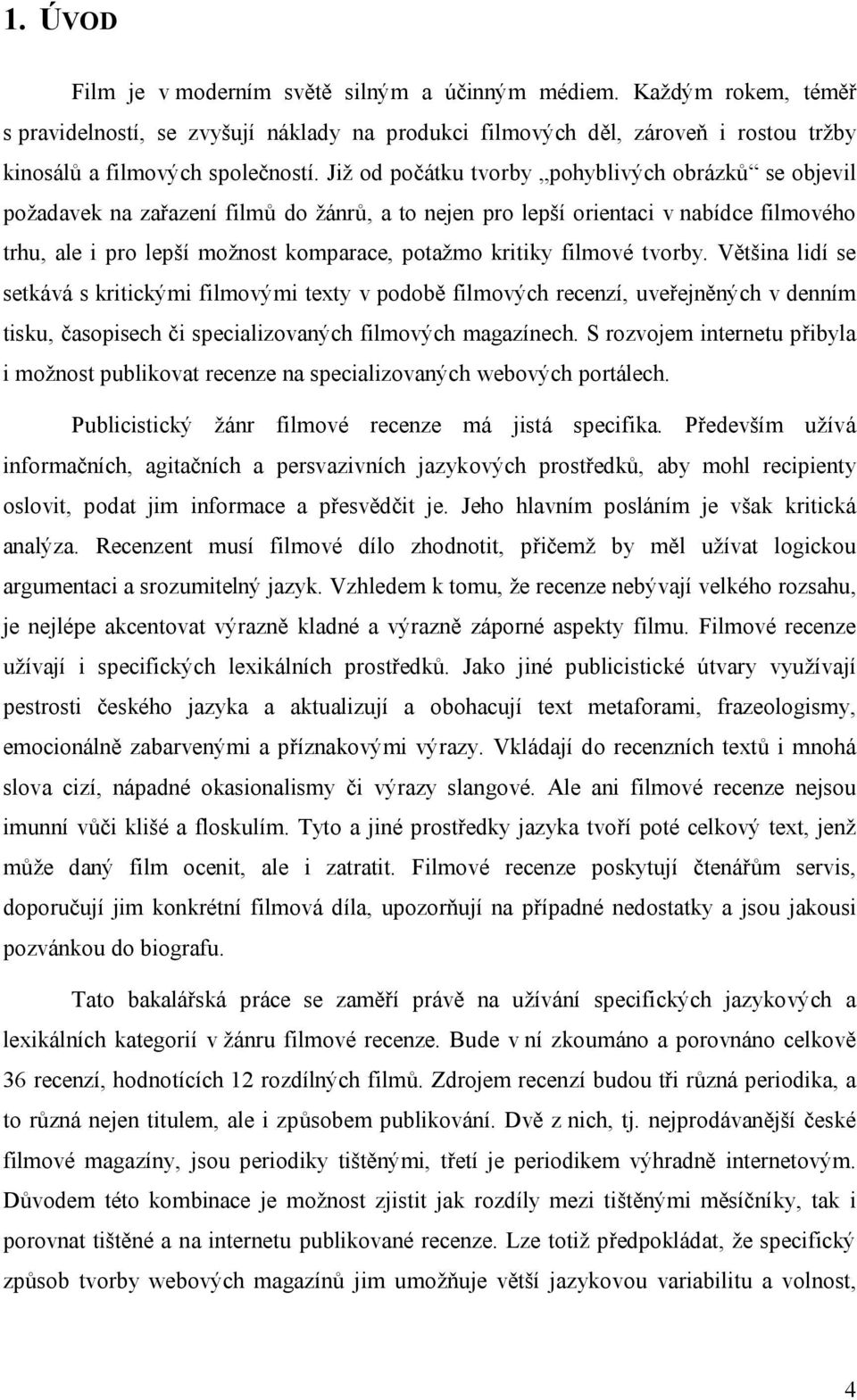 1. ÚVOD

Film je v moderním světě silným a účinným médiem. Každým rokem, téměř s pravidelností, se zvyšují náklady na produkci filmových děl, zároveň i rostou tržby kinosálů a filmových společností. Již od počátku tvorby „pohyblivých obrázků“ se objevil požadavek na zařazení filmů do žánrů, a to nejen pro lepší orientaci v nabídce filmového trhu, ale i pro lepší možnost komparace, potažmo kritiky filmové tvorby. Většina lidí se setkává s kritickými filmovými texty v podobě filmových recenzí, uveřejněných v denním tisku, časopisech či specializovaných filmových magazínech. S rozvojem internetu přibyla i možnost publikovat recenze na specializovaných webových portálech.

Publicistický žánr filmové recenze má jistá specifika. Především užívá informačních, agitačních a persvazivních jazykových prostředků, aby mohl recipienty oslovit, podat jim informace a přesvědčit je. Jeho hlavním posláním je však kritická analýza. Recenzent musí filmové dílo zhodnotit, přičemž by měl užívat logickou argumentaci a srozumitelný jazyk. Vzhledem k tomu, že recenze nebývají velkého rozsahu, je nejlépe akcentovat výrazně kladné a výrazně záporné aspekty filmu. Filmové recenze užívají i specifických lexikálních prostředků. Jako jiné publicistické útvary využívají pestrosti českého jazyka a aktualizují a obohacují text metaforami, frazeologismy, emocionálně zabarvenými a příznakovými výrazy. Vkládají do recenzních textů i mnohá slova cizí, nápadné okasionalismy či výrazy slangové. Ale ani filmové recenze nejsou imunní vůči klišé a floskulím. Tyto a jiné prostředky jazyka tvoří poté celkový text, jenž může daný film ocenit, ale i zatratit. Filmové recenze poskytují čtenářům servis, doporučují jim konkrétní filmová díla, upozorňují na případné nedostatky a jsou jakousi pozvánkou do biografu.

Tato bakalářská práce se zaměří právě na užívání specifických jazykových a lexikálních kategorií v žánru filmové recenze. Bude v ní zkoumáno a porovnáno celkově 36 recenzí, hodnotících 12 rozdílných filmů. Zdrojem recenzí budou tři různá periodika, a to různá nejen titulem, ale i způsobem publikování. Dvě z nich, tj. nejprodávanější české filmové magazíny, jsou periodiky tištěnými, třetí je periodikem výhradně internetovým. Důvodem této kombinace je možnost zjistit jak rozdíly mezi tištěnými měsíčníky, tak i porovnat tištěné a na internetu publikované recenze. Lze totiž předpokládat, že specifický způsob tvorby webových magazínů jim umožňuje větší jazykovou variabilitu a volnost,

4